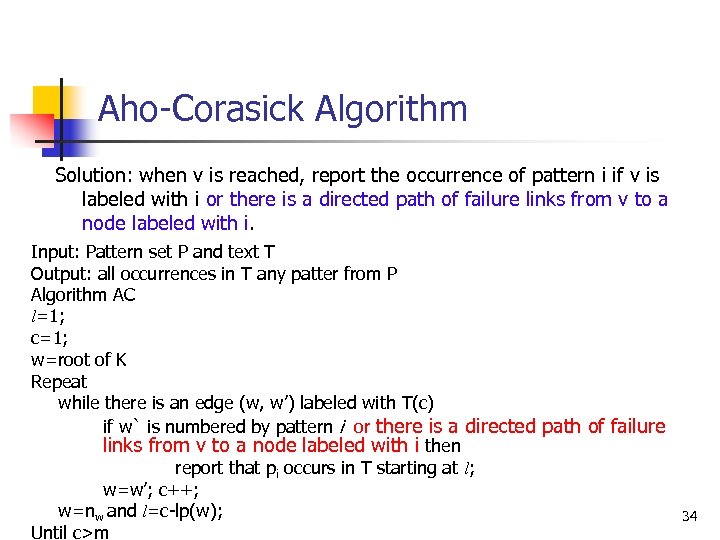 Aho-Corasick Algorithm

Solution: when v is reached, report the occurrence of pattern i if v is labeled with i or there is a directed path of failure links from v to a node labeled with i.

Input: Pattern set P and text T
Output: all occurrences in T any patter from P
Algorithm AC
$l$=1;
c=1;
w=root of K
Repeat
while there is an edge (w, w') labeled with T(c)
if w` is numbered by pattern $i$ or there is a directed path of failure links from v to a node labeled with i then
report that $p_i$ occurs in T starting at $l$;
w=w'; c++;
w=$n_w$ and $l$=c-lp(w);
Until c>m

34